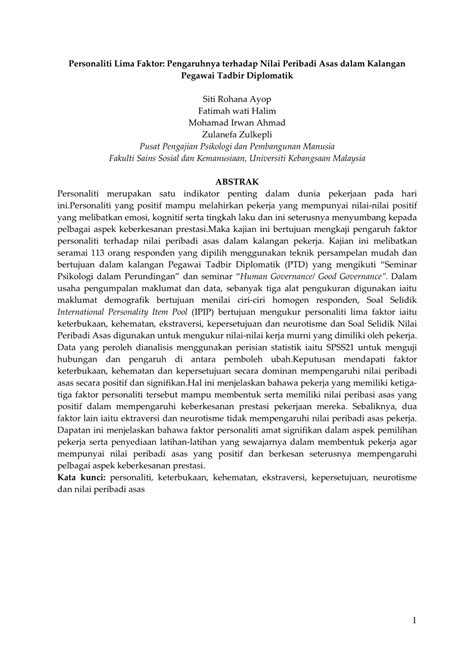 Personaliti Lima Faktor: Pengaruhnya terhadap Nilai Peribadi Asas dalam Kalangan Pegawai Tadbir Diplomatik

Siti Rohana Ayop
Fatimah wati Halim
Mohamad Irwan Ahmad
Zulanefa Zulkepli
Pusat Pengajian Psikologi dan Pembangunan Manusia
Fakulti Sains Sosial dan Kemanusiaan, Universiti Kebangsaan Malaysia

ABSTRAK

Personaliti merupakan satu indikator penting dalam dunia pekerjaan pada hari ini.Personaliti yang positif mampu melahirkan pekerja yang mempunyai nilai-nilai positif yang melibatkan emosi, kognitif serta tingkah laku dan ini seterusnya menyumbang kepada pelbagai aspek keberkesanan prestasi.Maka kajian ini bertujuan mengkaji pengaruh faktor personaliti terhadap nilai peribadi asas dalam kalangan pekerja. Kajian ini melibatkan seramai 113 orang responden yang dipilih menggunakan teknik persampelan mudah dan bertujuan dalam kalangan Pegawai Tadbir Diplomatik (PTD) yang mengikuti "Seminar Psikologi dalam Perundingan" dan seminar "Human Governance/ Good Governance". Dalam usaha pengumpalan maklumat dan data, sebanyak tiga alat pengukuran digunakan iaitu maklumat demografik bertujuan menilai ciri-ciri homogen responden, Soal Selidik International Personality Item Pool (IPIP) bertujuan mengukur personaliti lima faktor iaitu keterbukaan, kehematan, ekstraversi, kepersetujuan dan neurotisme dan Soal Selidik Nilai Peribadi Asas digunakan untuk mengukur nilai-nilai kerja murni yang dimiliki oleh pekerja. Data yang peroleh dianalisis menggunakan perisian statistik iaitu SPSS21 untuk menguji hubungan dan pengaruh di antara pemboleh ubah.Keputusan mendapati faktor keterbukaan, kehematan dan kepersetujuan secara dominan mempengaruhi nilai peribadi asas secara positif dan signifikan.Hal ini menjelaskan bahawa pekerja yang memiliki ketiga-tiga faktor personaliti tersebut mampu membentuk serta memiliki nilai peribasi asas yang positif dalam mempengaruhi keberkesanan prestasi pekerjaan mereka. Sebaliknya, dua faktor lain iaitu ektraversi dan neurotisme tidak mempengaruhi nilai peribadi asas pekerja. Dapatan ini menjelaskan bahawa faktor personaliti amat signifikan dalam aspek pemilihan pekerja serta penyediaan latihan-latihan yang sewajarnya dalam membentuk pekerja agar mempunyai nilai peribadi asas yang positif dan berkesan seterusnya mempengaruhi pelbagai aspek keberkesanan prestasi.
Kata kunci: personaliti, keterbukaan, kehematan, ekstraversi, kepersetujuan, neurotisme dan nilai peribadi asas

1